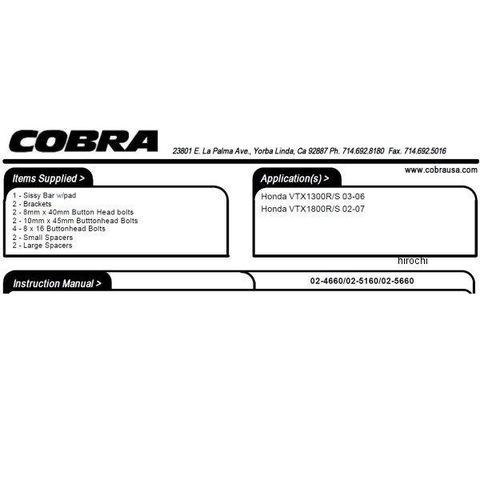 COBRA

23801 E. La Palma Ave., Yorba Linda, Ca 92887 Ph. 714.692.8180 Fax. 714.692.5016

www.cobrausa.com

Items Supplied >

1 - Sissy Bar w/pad
2 - Brackets
2 - 8mm x 40mm Button Head bolts
2 - 10mm x 45mm Butttonhead Bolts
4 - 8 x 16 Buttonhead Bolts
2 - Small Spacers
2 - Large Spacers

Application(s) >

Honda VTX1300R/S 03-06
Honda VTX1800R/S 02-07

hirochi

Instruction Manual >

02-4660/02-5160/02-5660